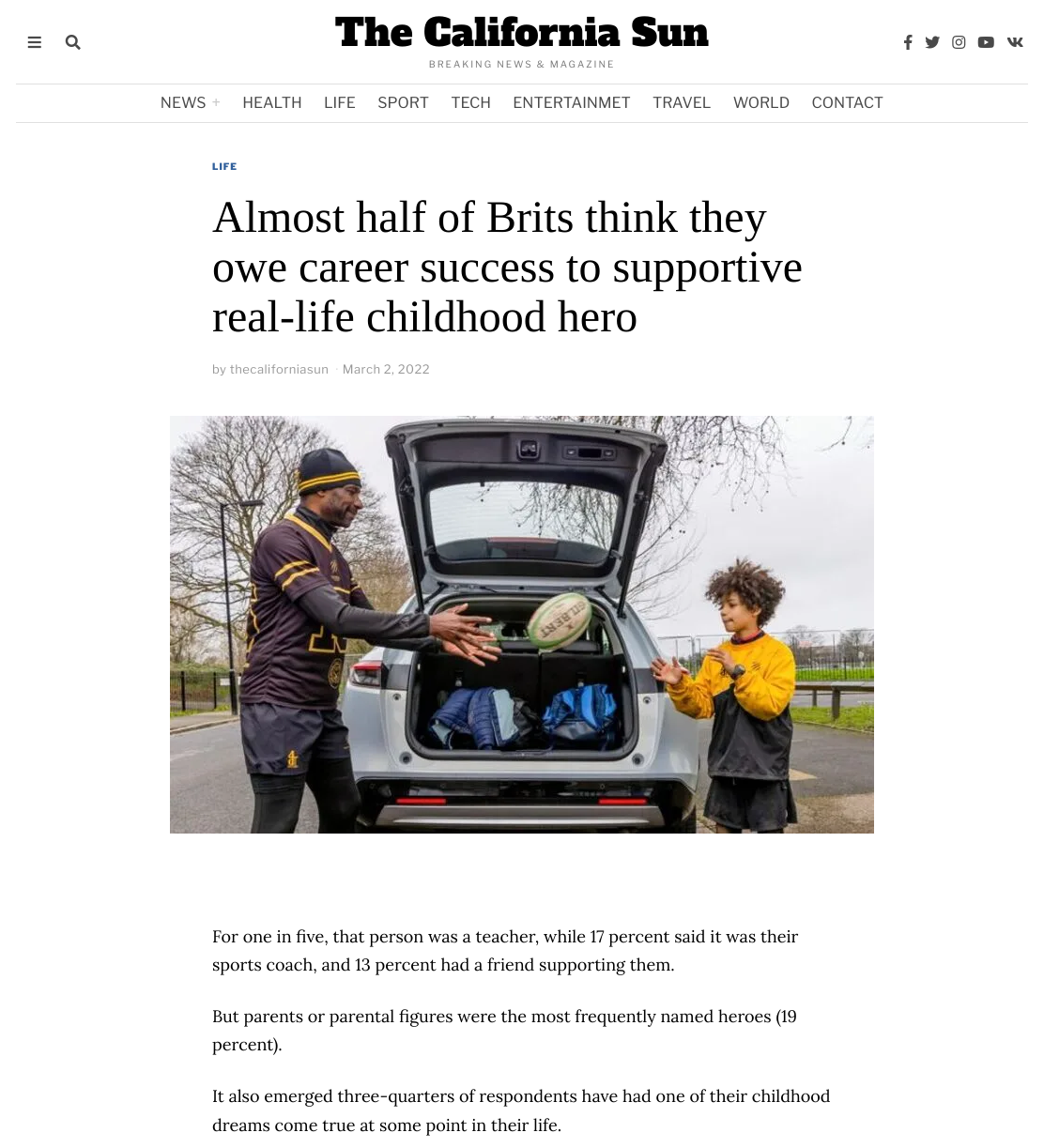 The California Sun
BREAKING NEWS & MAGAZINE

NEWS + HEALTH LIFE SPORT TECH ENTERTAINMET TRAVEL WORLD CONTACT

LIFE

Almost half of Brits think they owe career success to supportive real-life childhood hero

by thecaliforniasun · March 2, 2022

GILBERT

For one in five, that person was a teacher, while 17 percent said it was their sports coach, and 13 percent had a friend supporting them.

But parents or parental figures were the most frequently named heroes (19 percent).

It also emerged three-quarters of respondents have had one of their childhood dreams come true at some point in their life.